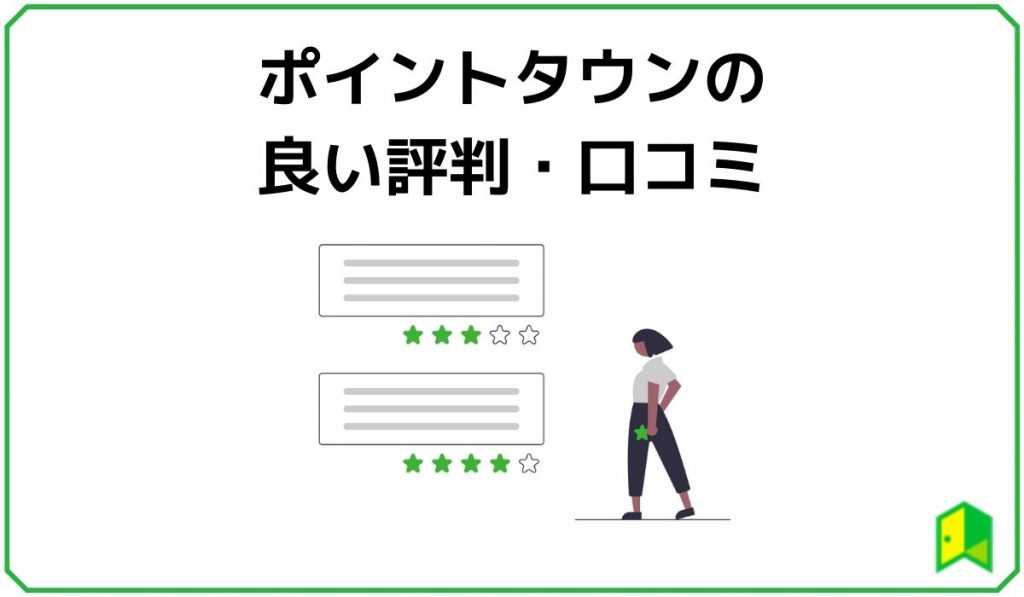 ポイントタウンの
良い評判・口コミ